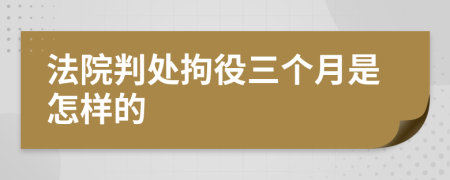 法院判处拘役三个月是怎样的